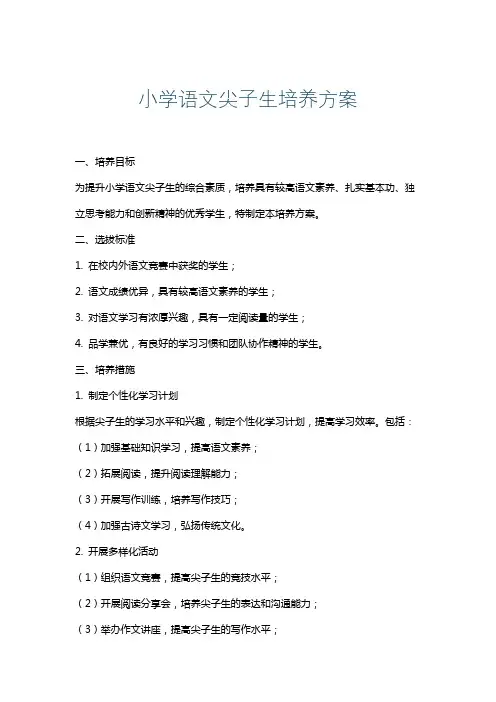 小学语文尖子生培养方案

一、培养目标

为提升小学语文尖子生的综合素质，培养具有较高语文素养、扎实基本功、独立思考能力和创新精神的优秀学生，特制定本培养方案。

二、选拔标准

1. 在校内外语文竞赛中获奖的学生；

2. 语文成绩优异，具有较高语文素养的学生；

3. 对语文学习有浓厚兴趣，具有一定阅读量的学生；

4. 品学兼优，有良好的学习习惯和团队协作精神的学生。

三、培养措施

1. 制定个性化学习计划

根据尖子生的学习水平和兴趣，制定个性化学习计划，提高学习效率。包括：

（1）加强基础知识学习，提高语文素养；

（2）拓展阅读，提升阅读理解能力；

（3）开展写作训练，培养写作技巧；

（4）加强古诗文学习，弘扬传统文化。

2. 开展多样化活动

（1）组织语文竞赛，提高尖子生的竞技水平；

（2）开展阅读分享会，培养尖子生的表达和沟通能力；

（3）举办作文讲座，提高尖子生的写作水平；